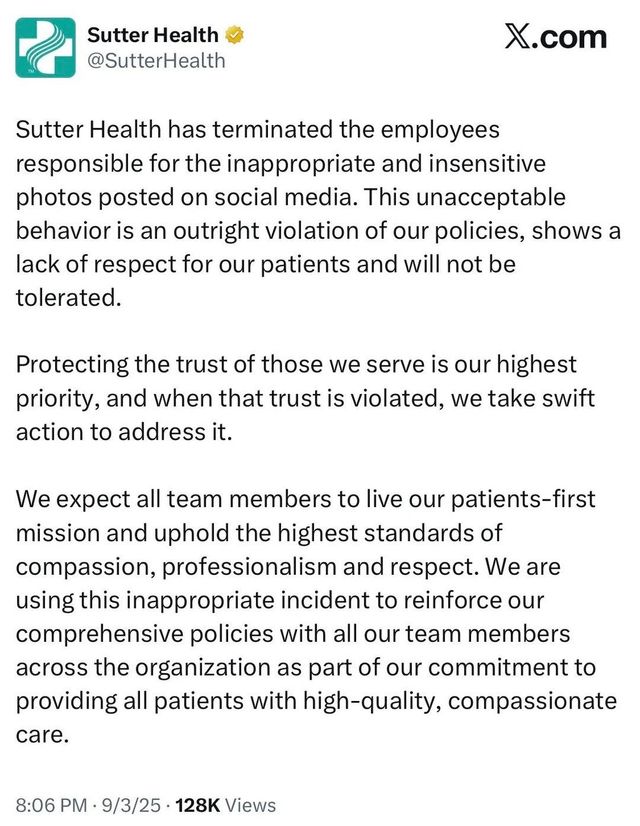 Sutter Health
@SutterHealth

X.com

Sutter Health has terminated the employees responsible for the inappropriate and insensitive photos posted on social media. This unacceptable behavior is an outright violation of our policies, shows a lack of respect for our patients and will not be tolerated.

Protecting the trust of those we serve is our highest priority, and when that trust is violated, we take swift action to address it.

We expect all team members to live our patients-first mission and uphold the highest standards of compassion, professionalism and respect. We are using this inappropriate incident to reinforce our comprehensive policies with all our team members across the organization as part of our commitment to providing all patients with high-quality, compassionate care.

8:06 PM · 9/3/25 · 128K Views